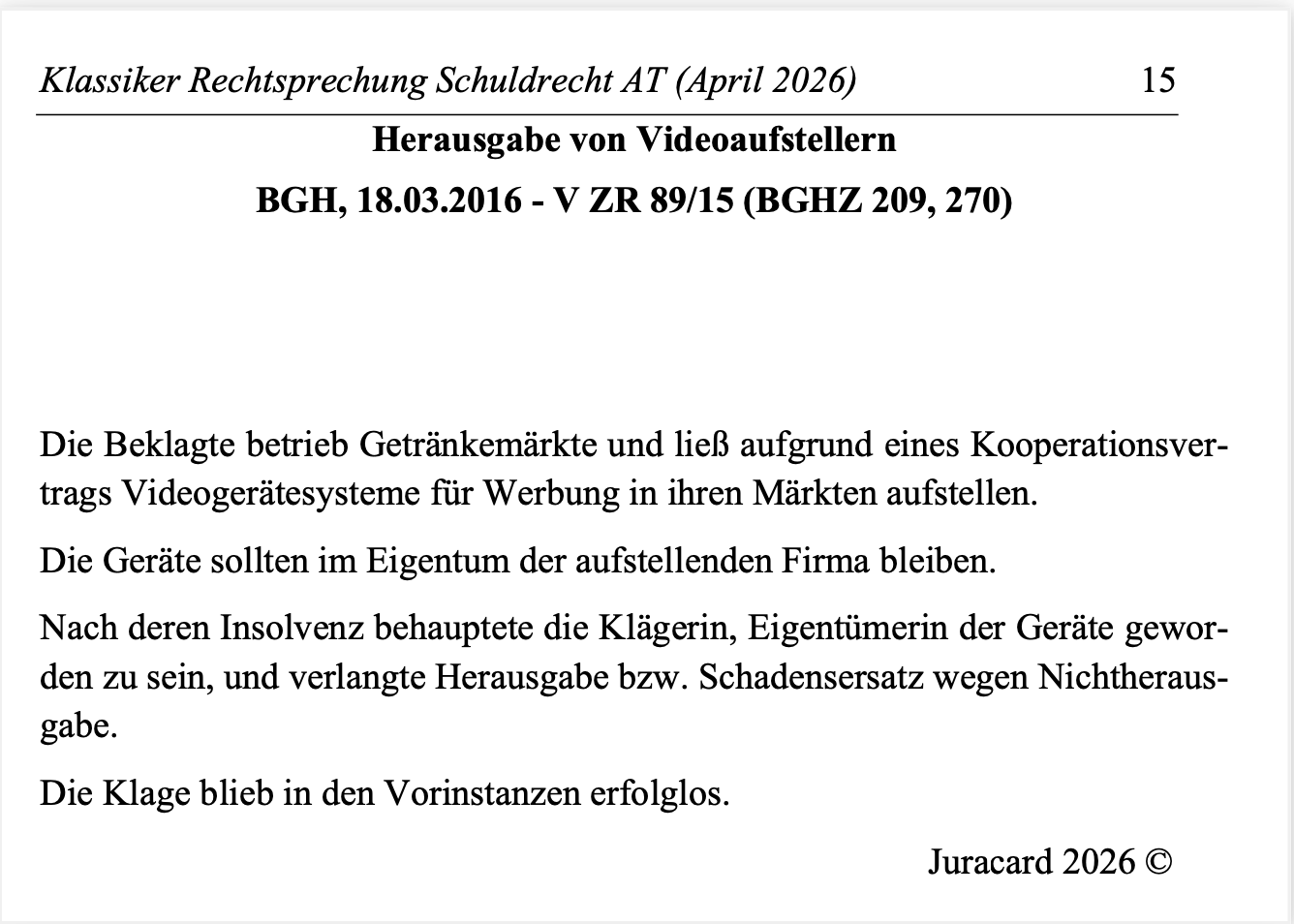 Klassiker Rechtsprechung Schuldrecht AT (April 2026) 15

Herausgabe von Videoaufstellern

BGH, 18.03.2016 - V ZR 89/15 (BGHZ 209, 270)

Die Beklagte betrieb Getränkemärkte und ließ aufgrund eines Kooperationsvertrags Videogerätesysteme für Werbung in ihren Märkten aufstellen.

Die Geräte sollten im Eigentum der aufstellenden Firma bleiben.

Nach deren Insolvenz behauptete die Klägerin, Eigentümerin der Geräte geworden zu sein, und verlangte Herausgabe bzw. Schadensersatz wegen Nichtherausgabe.

Die Klage blieb in den Vorinstanzen erfolglos.

Juracard 2026 ©